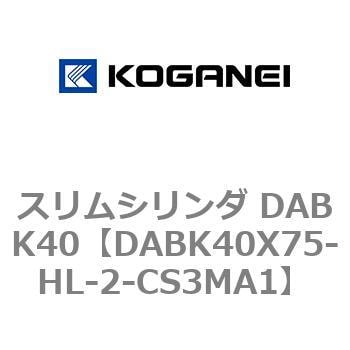 KOGANEI

スリムシリンダ DABK40【DABK40X75-HL-2-CS3MA1】